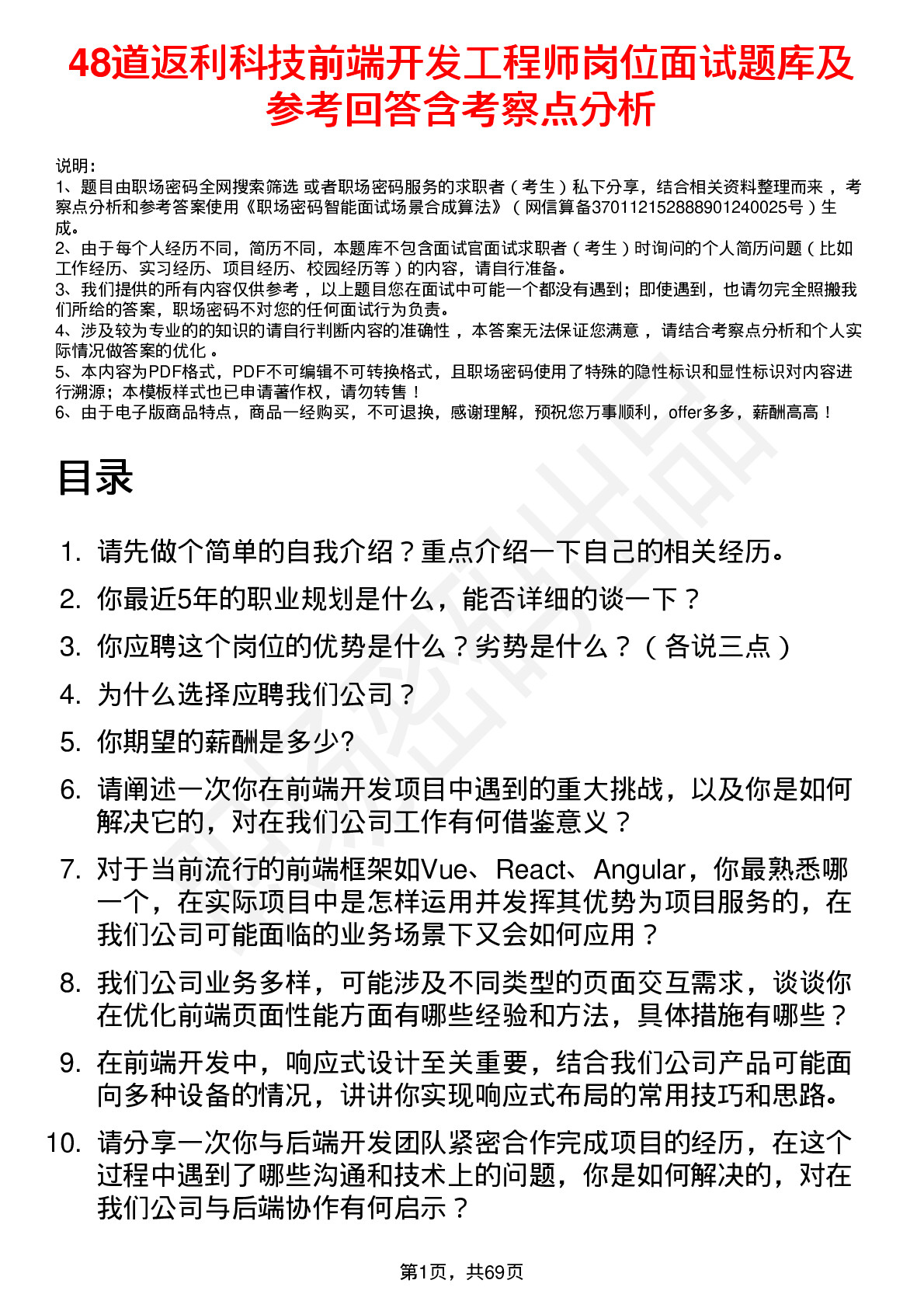 48道返利科技前端开发工程师岗位面试题库及参考回答含考察点分析

说明：
1、题目由职场密码全网搜索筛选 或者职场密码服务的求职者（考生）私下分享，结合相关资料整理而来，考察点分析和参考答案使用《职场密码智能面试场景合成算法》（网信算备370112152888901240025号）生成。
2、由于每个人经历不同，简历不同，本题库不包含面试官面试求职者（考生）时询问的个人简历问题（比如工作经历、实习经历、项目经历、校园经历等）的内容，请自行准备。
3、我们提供的所有内容仅供参考，以上题目您在面试中可能一个都没有遇到；即使遇到，也请勿完全照搬我们所给的答案，职场密码不对您的任何面试行为负责。
4、涉及较为专业的的知识的请自行判断内容的准确性，本答案无法保证您满意，请结合考察点分析和个人实际情况做答案的优化。
5、本内容为PDF格式，PDF不可编辑不可转换格式，且职场密码使用了特殊的隐性标识和显性标识对内容进行溯源；本模板样式也已申请著作权，请勿转售！
6、由于电子版商品特点，商品一经购买，不可退换，感谢理解，预祝您万事顺利，offer多多，薪酬高高！

目录

1. 请先做个简单的自我介绍？重点介绍一下自己的相关经历。
2. 你最近5年的职业规划是什么，能否详细的谈一下？
3. 你应聘这个岗位的优势是什么？劣势是什么？（各说三点）
4. 为什么选择应聘我们公司？
5. 你期望的薪酬是多少?
6. 请阐述一次你在前端开发项目中遇到的重大挑战，以及你是如何解决它的，对在我们公司工作有何借鉴意义？
7. 对于当前流行的前端框架如Vue、React、Angular，你最熟悉哪一个，在实际项目中是怎样运用并发挥其优势为项目服务的，在我们公司可能面临的业务场景下又会如何应用？
8. 我们公司业务多样，可能涉及不同类型的页面交互需求，谈谈你在优化前端页面性能方面有哪些经验和方法，具体措施有哪些？
9. 在前端开发中，响应式设计至关重要，结合我们公司产品可能面向多种设备的情况，讲讲你实现响应式布局的常用技巧和思路。
10. 请分享一次你与后端开发团队紧密合作完成项目的经历，在这个过程中遇到了哪些沟通和技术上的问题，你是如何解决的，对在我们公司与后端协作有何启示？

第1页，共69页